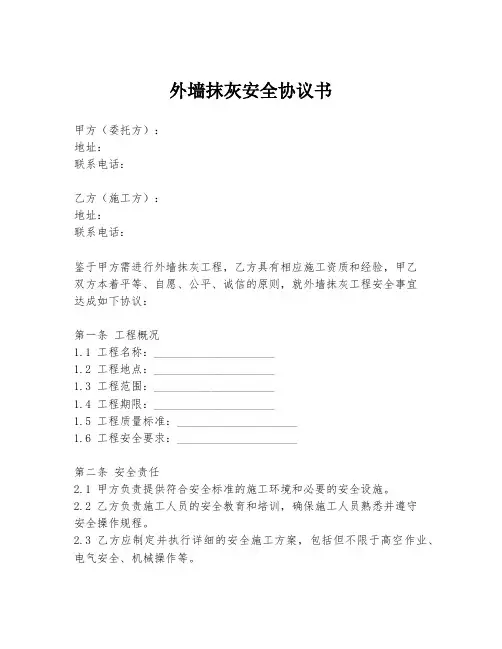 外墙抹灰安全协议书

甲方（委托方）：
地址：
联系电话：

乙方（施工方）：
地址：
联系电话：

鉴于甲方需进行外墙抹灰工程，乙方具有相应施工资质和经验，甲乙双方本着平等、自愿、公平、诚信的原则，就外墙抹灰工程安全事宜达成如下协议：

第一条 工程概况
1.1 工程名称：____________________
1.2 工程地点：____________________
1.3 工程范围：____________________
1.4 工程期限：____________________
1.5 工程质量标准：____________________
1.6 工程安全要求：____________________

第二条 安全责任
2.1 甲方负责提供符合安全标准的施工环境和必要的安全设施。
2.2 乙方负责施工人员的安全教育和培训，确保施工人员熟悉并遵守安全操作规程。
2.3 乙方应制定并执行详细的安全施工方案，包括但不限于高空作业、电气安全、机械操作等。